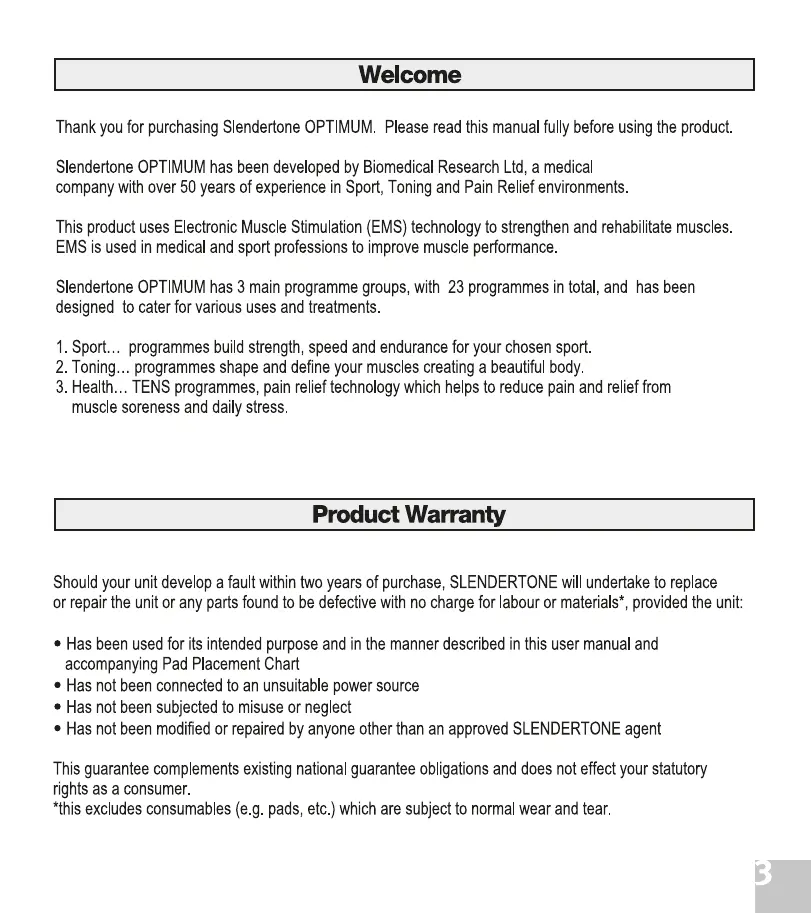 Welcome

Thank you for purchasing Slendertone OPTIMUM. Please read this manual fully before using the product.

Slendertone OPTIMUM has been developed by Biomedical Research Ltd, a medical company with over 50 years of experience in Sport, Toning and Pain Relief environments.

This product uses Electronic Muscle Stimulation (EMS) technology to strengthen and rehabilitate muscles. EMS is used in medical and sport professions to improve muscle performance.

Slendertone OPTIMUM has 3 main programme groups, with 23 programmes in total, and has been designed to cater for various uses and treatments.

1. Sport… programmes build strength, speed and endurance for your chosen sport.
2. Toning… programmes shape and define your muscles creating a beautiful body.
3. Health… TENS programmes, pain relief technology which helps to reduce pain and relief from muscle soreness and daily stress.

Product Warranty

Should your unit develop a fault within two years of purchase, SLENDERTONE will undertake to replace or repair the unit or any parts found to be defective with no charge for labour or materials*, provided the unit:

• Has been used for its intended purpose and in the manner described in this user manual and accompanying Pad Placement Chart
• Has not been connected to an unsuitable power source
• Has not been subjected to misuse or neglect
• Has not been modified or repaired by anyone other than an approved SLENDERTONE agent

This guarantee complements existing national guarantee obligations and does not effect your statutory rights as a consumer.
*this excludes consumables (e.g. pads, etc.) which are subject to normal wear and tear.

3